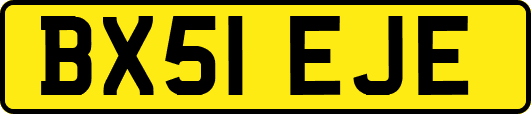 BX51 EJE